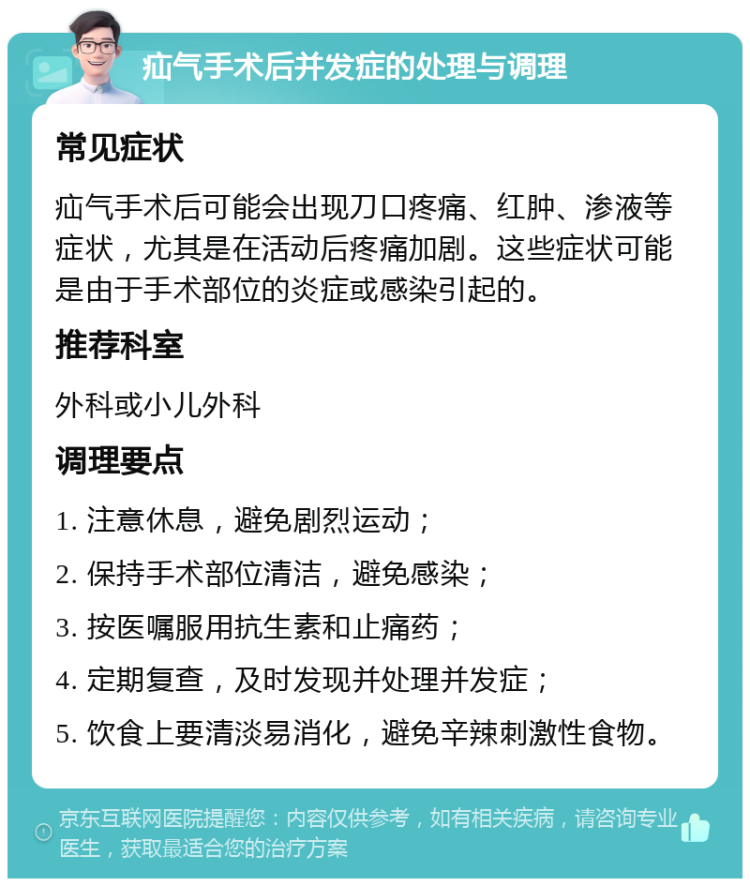 疝气手术后并发症的处理与调理

常见症状

疝气手术后可能会出现刀口疼痛、红肿、渗液等症状，尤其是在活动后疼痛加剧。这些症状可能是由于手术部位的炎症或感染引起的。

推荐科室

外科或小儿外科

调理要点

1. 注意休息，避免剧烈运动；

2. 保持手术部位清洁，避免感染；

3. 按医嘱服用抗生素和止痛药；

4. 定期复查，及时发现并处理并发症；

5. 饮食上要清淡易消化，避免辛辣刺激性食物。

京东互联网医院提醒您：内容仅供参考，如有相关疾病，请咨询专业医生，获取最适合您的治疗方案